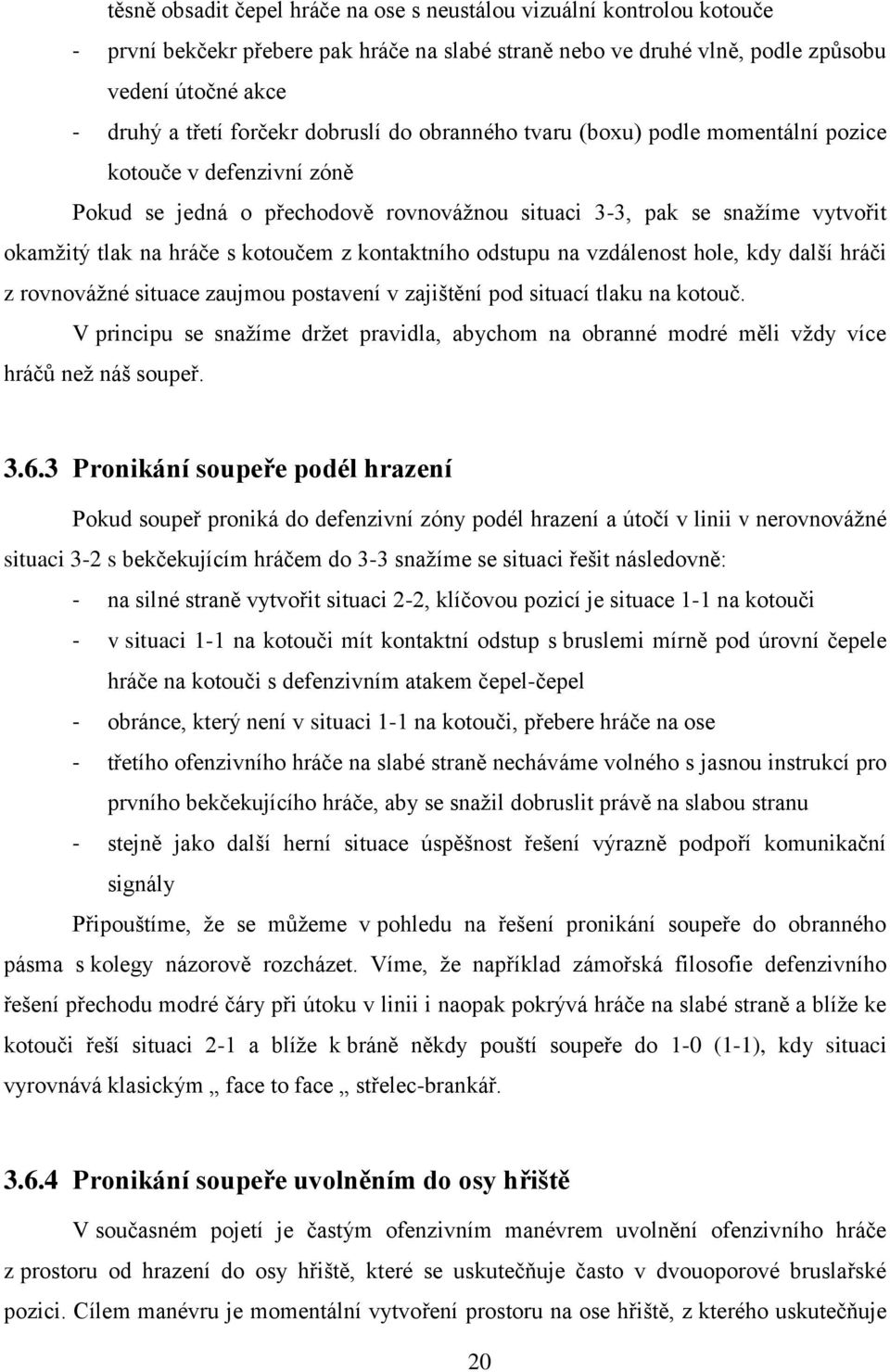 těsně obsadit čepel hráče na ose s neustálou vizuální kontrolou kotouče

- první bekčekr přebere pak hráče na slabé straně nebo ve druhé vlně, podle způsobu vedení útočné akce

- druhý a třetí forčekr dobruslí do obranného tvaru (boxu) podle momentální pozice kotouče v defenzivní zóně

Pokud se jedná o přechodově rovnovážnou situaci 3-3, pak se snažíme vytvořit okamžitý tlak na hráče s kotoučem z kontaktního odstupu na vzdálenost hole, kdy další hráči z rovnovážné situace zaujmou postavení v zajištění pod situací tlaku na kotouč.

V principu se snažíme držet pravidla, abychom na obranné modré měli vždy více hráčů než náš soupeř.

3.6.3 Pronikání soupeře podél hrazení

Pokud soupeř proniká do defenzivní zóny podél hrazení a útočí v linii v nerovnovážné situaci 3-2 s bekčekujícím hráčem do 3-3 snažíme se situaci řešit následovně:

- na silné straně vytvořit situaci 2-2, klíčovou pozicí je situace 1-1 na kotouči

- v situaci 1-1 na kotouči mít kontaktní odstup s bruslemi mírně pod úrovní čepele hráče na kotouči s defenzivním atakem čepel-čepel

- obránce, který není v situaci 1-1 na kotouči, přebere hráče na ose

- třetího ofenzivního hráče na slabé straně necháváme volného s jasnou instrukcí pro prvního bekčekujícího hráče, aby se snažil dobruslit právě na slabou stranu

- stejně jako další herní situace úspěšnost řešení výrazně podpoří komunikační signály

Připouštíme, že se můžeme v pohledu na řešení pronikání soupeře do obranného pásma s kolegy názorově rozcházet. Víme, že například zámořská filosofie defenzivního řešení přechodu modré čáry při útoku v linii i naopak pokrývá hráče na slabé straně a blíže ke kotouči řeší situaci 2-1 a blíže k bráně někdy pouští soupeře do 1-0 (1-1), kdy situaci vyrovnává klasickým „ face to face „ střelec-brankář.

3.6.4 Pronikání soupeře uvolněním do osy hřiště

V současném pojetí je častým ofenzivním manévrem uvolnění ofenzivního hráče z prostoru od hrazení do osy hřiště, které se uskutečňuje často v dvouoporové bruslařské pozici. Cílem manévru je momentální vytvoření prostoru na ose hřiště, z kterého uskutečňuje

20